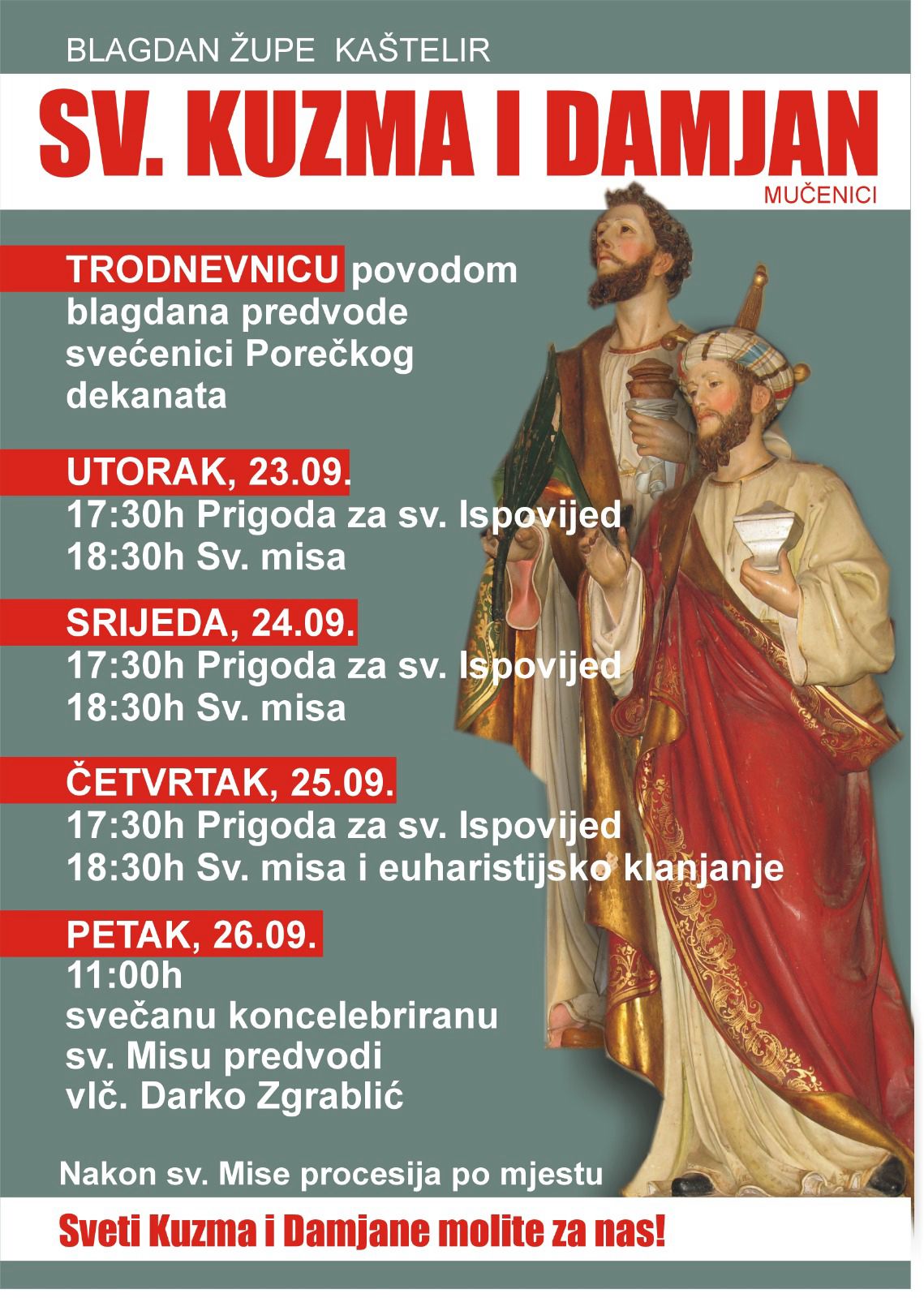 BLAGDAN ŽUPE KAŠTELIR

SV. KUZMA I DAMJAN

MUČENICI

TRODNEVNICU povodom blagdana predvode svećenici Porečkog dekanata

UTORAK, 23.09.
17:30h Prigoda za sv. Ispovijed
18:30h Sv. misa

SRIJEDA, 24.09.
17:30h Prigoda za sv. Ispovijed
18:30h Sv. misa

ČETVRTAK, 25.09.
17:30h Prigoda za sv. Ispovijed
18:30h Sv. misa i euharistijsko klanjanje

PETAK, 26.09.
11:00h
svečanu koncelebriranu
sv. Misu predvodi
vlč. Darko Zgrablić

Nakon sv. Mise procesija po mjestu

Sveti Kuzma i Damjane molite za nas!